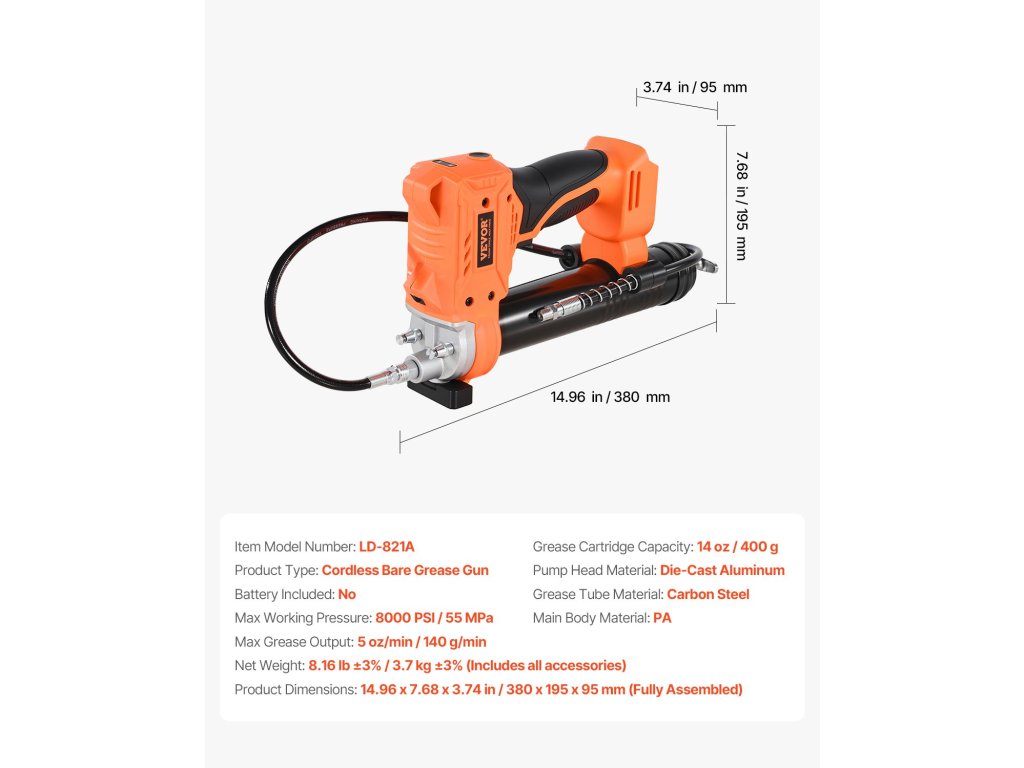 3.74 in / 95 mm

7.68 in / 195 mm

VEVOR

14.96 in / 380 mm

Item Model Number: LD-821A
Product Type: Cordless Bare Grease Gun
Battery Included: No
Max Working Pressure: 8000 PSI / 55 MPa
Max Grease Output: 5 oz/min / 140 g/min

Grease Cartridge Capacity: 14 oz / 400 g
Pump Head Material: Die-Cast Aluminum
Grease Tube Material: Carbon Steel
Main Body Material: PA

Net Weight: 8.16 lb ±3% / 3.7 kg ±3% (Includes all accessories)
Product Dimensions: 14.96 x 7.68 x 3.74 in / 380 x 195 x 95 mm (Fully Assembled)